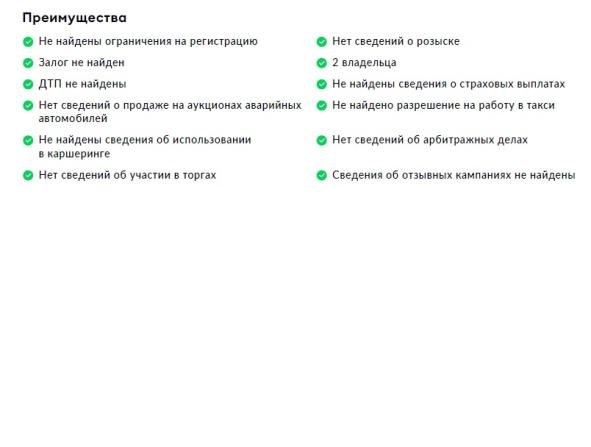 Преимущества

Не найдены ограничения на регистрацию

Залог не найден

ДТП не найдены

Нет сведений о продаже на аукционах аварийных автомобилей

Не найдены сведения об использовании в каршеринге

Нет сведений об участии в торгах

Нет сведений о розыске

2 владельца

Не найдены сведения о страховых выплатах

Не найдено разрешение на работу в такси

Нет сведений об арбитражных делах

Сведения об отзывных кампаниях не найдены